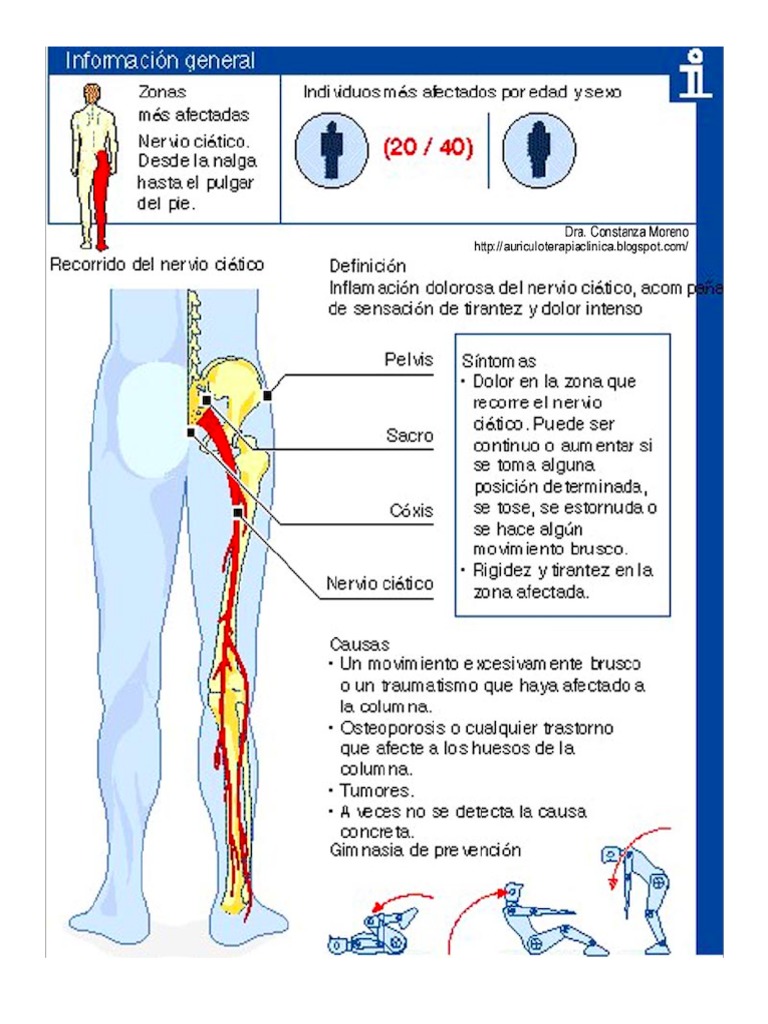 Información general

Zonas más afectadas
Nervio ciático. Desde la nalga hasta el pulgar del pie.

Individuos más afectados por edad y sexo
(20 / 40)

Dra. Constanza Moreno
http://auriculoterapiaclinica.blogspot.com/

Recorrido del nervio ciático

Definición
Inflamación dolorosa del nervio ciático, acompaña de sensación de tirantez y dolor intenso

Pelvis
Sacro
Cóxis
Nervio ciático

Síntomas
• Dolor en la zona que recorre el nervio ciático. Puede ser continuo o aumentar si se toma alguna posición determinada, se tose, se estornuda o se hace algún movimiento brusco.
• Rigidez y tirantez en la zona afectada.

Causas
• Un movimiento excesivamente brusco o un traumatismo que haya afectado a la columna.
• Osteoporosis o cualquier trastorno que afecte a los huesos de la columna.
• Tumores.
• A veces no se detecta la causa concreta.
Gimnasia de prevención